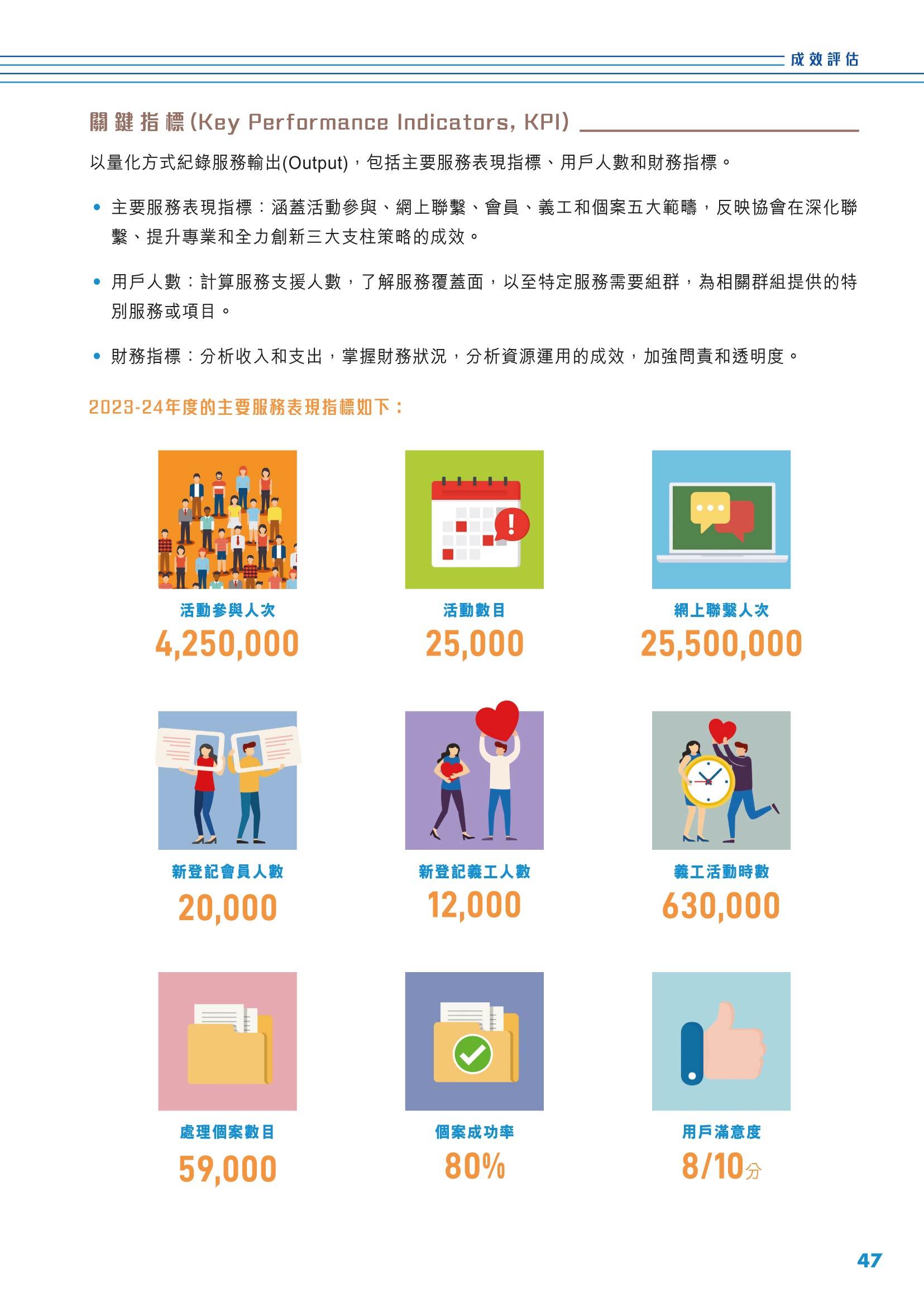 成效評估

關鍵指標(Key Performance Indicators, KPI)

以量化方式紀錄服務輸出(Output)，包括主要服務表現指標、用戶人數和財務指標。

• 主要服務表現指標：涵蓋活動參與、網上聯繫、會員、義工和個案五大範疇，反映協會在深化聯繫、提升專業和全力創新三大支柱策略的成效。

• 用戶人數：計算服務支援人數，了解服務覆蓋面，以至特定服務需要組群，為相關群組提供的特別服務或項目。

• 財務指標：分析收入和支出，掌握財務狀況，分析資源運用的成效，加強問責和透明度。

2023-24年度的主要服務表現指標如下：

活動參與人次
4,250,000

活動數目
25,000

網上聯繫人次
25,500,000

新登記會員人數
20,000

新登記義工人數
12,000

義工活動時數
630,000

處理個案數目
59,000

個案成功率
80%

用戶滿意度
8/10分

47